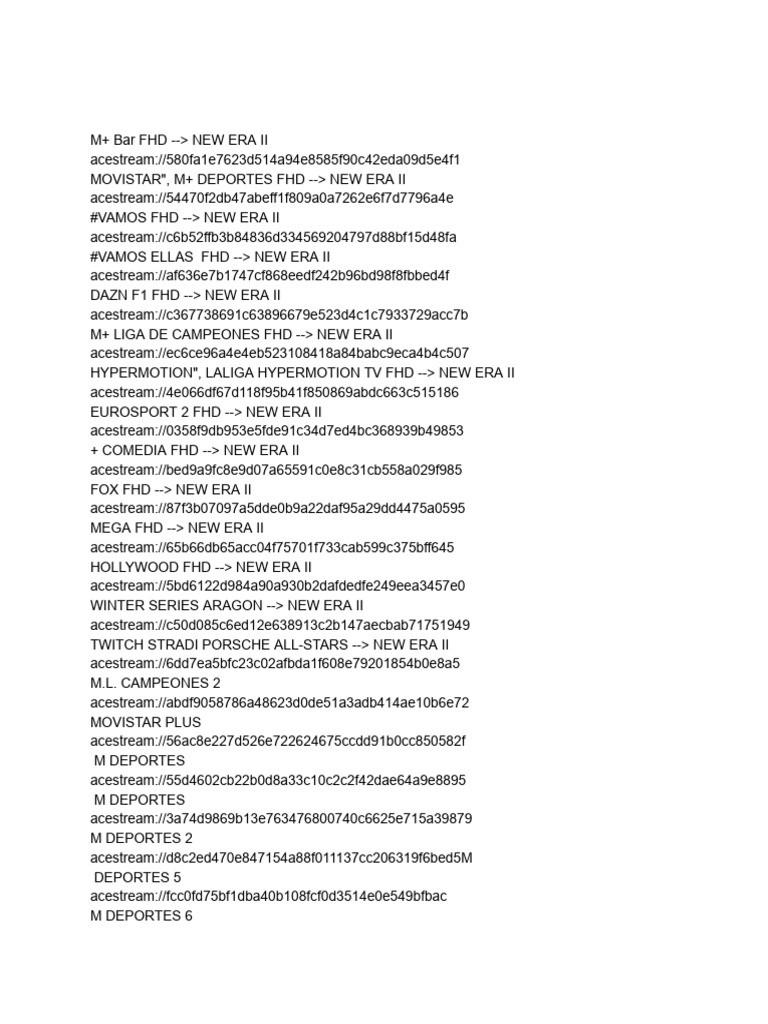 M+ Bar FHD --> NEW ERA II
acestream://580fa1e7623d514a94e8585f90c42eda09d5e4f1
MOVISTAR", M+ DEPORTES FHD --> NEW ERA II
acestream://54470f2db47abeff1f809a0a7262e6f7d7796a4e
#VAMOS FHD --> NEW ERA II
acestream://c6b52ffb3b84836d334569204797d88bf15d48fa
#VAMOS ELLAS FHD --> NEW ERA II
acestream://af636e7b1747cf868eedf242b96bd98f8fbbed4f
DAZN F1 FHD --> NEW ERA II
acestream://c367738691c63896679e523d4c1c7933729acc7b
M+ LIGA DE CAMPEONES FHD --> NEW ERA II
acestream://ec6ce96a4e4eb523108418a84babc9eca4b4c507
HYPERMOTION", LALIGA HYPERMOTION TV FHD --> NEW ERA II
acestream://4e066df67d118f95b41f850869abdc663c515186
EUROSPORT 2 FHD --> NEW ERA II
acestream://0358f9db953e5fde91c34d7ed4bc368939b49853
+ COMEDIA FHD --> NEW ERA II
acestream://bed9a9fc8e9d07a65591c0e8c31cb558a029f985
FOX FHD --> NEW ERA II
acestream://87f3b07097a5dde0b9a22daf95a29dd4475a0595
MEGA FHD --> NEW ERA II
acestream://65b66db65acc04f75701f733cab599c375bff645
HOLLYWOOD FHD --> NEW ERA II
acestream://5bd6122d984a90a930b2dafdedfe249eea3457e0
WINTER SERIES ARAGON --> NEW ERA II
acestream://c50d085c6ed12e638913c2b147aecbab71751949
TWITCH STRADI PORSCHE ALL-STARS --> NEW ERA II
acestream://6dd7ea5bfc23c02afbda1f608e79201854b0e8a5
M.L. CAMPEONES 2
acestream://abdf9058786a48623d0de51a3adb414ae10b6e72
MOVISTAR PLUS
acestream://56ac8e227d526e722624675ccdd91b0cc850582f
M DEPORTES
acestream://55d4602cb22b0d8a33c10c2c2f42dae64a9e8895
M DEPORTES
acestream://3a74d9869b13e763476800740c6625e715a39879
M DEPORTES 2
acestream://d8c2ed470e847154a88f011137cc206319f6bed5M
DEPORTES 5
acestream://fcc0fd75bf1dba40b108fcf0d3514e0e549bfbac
M DEPORTES 6